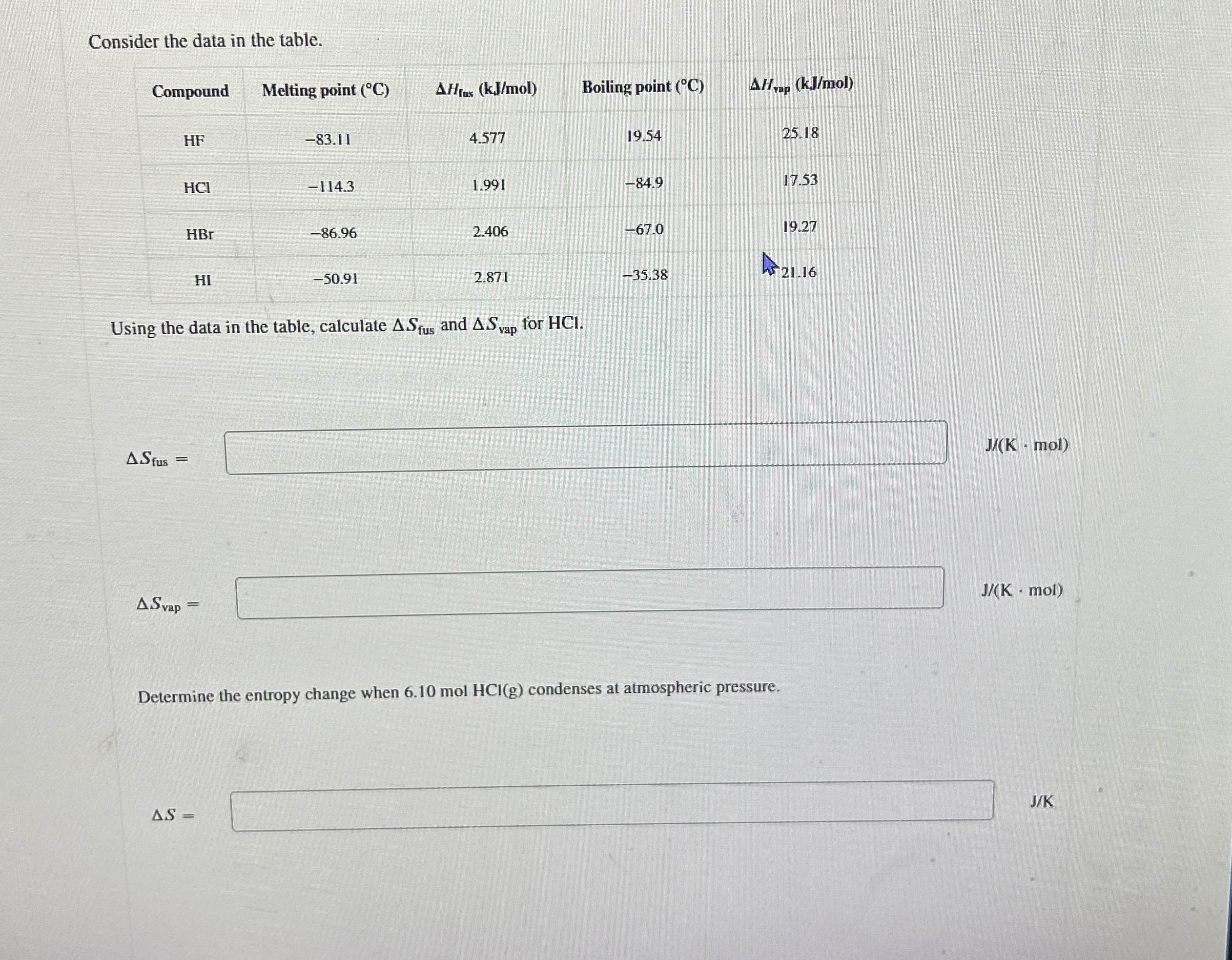 Consider the data in the table.

| Compound | Melting point (°C) | $\Delta H_{fus}$ (kJ/mol) | Boiling point (°C) | $\Delta H_{vap}$ (kJ/mol) |
|---|---|---|---|---|
| HF | −83.11 | 4.577 | 19.54 | 25.18 |
| HCl | −114.3 | 1.991 | −84.9 | 17.53 |
| HBr | −86.96 | 2.406 | −67.0 | 19.27 |
| HI | −50.91 | 2.871 | −35.38 | 21.16 |

Using the data in the table, calculate $\Delta S_{fus}$ and $\Delta S_{vap}$ for HCl.

$\Delta S_{fus} =$ J/(K · mol)

$\Delta S_{vap} =$ J/(K · mol)

Determine the entropy change when 6.10 mol HCl(g) condenses at atmospheric pressure.

$\Delta S =$ J/K